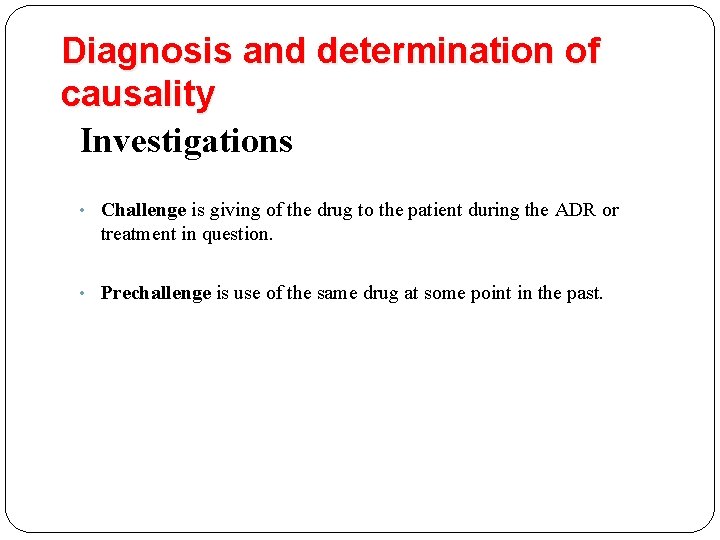 Diagnosis and determination of causality

Investigations

• Challenge is giving of the drug to the patient during the ADR or treatment in question.

• Prechallenge is use of the same drug at some point in the past.